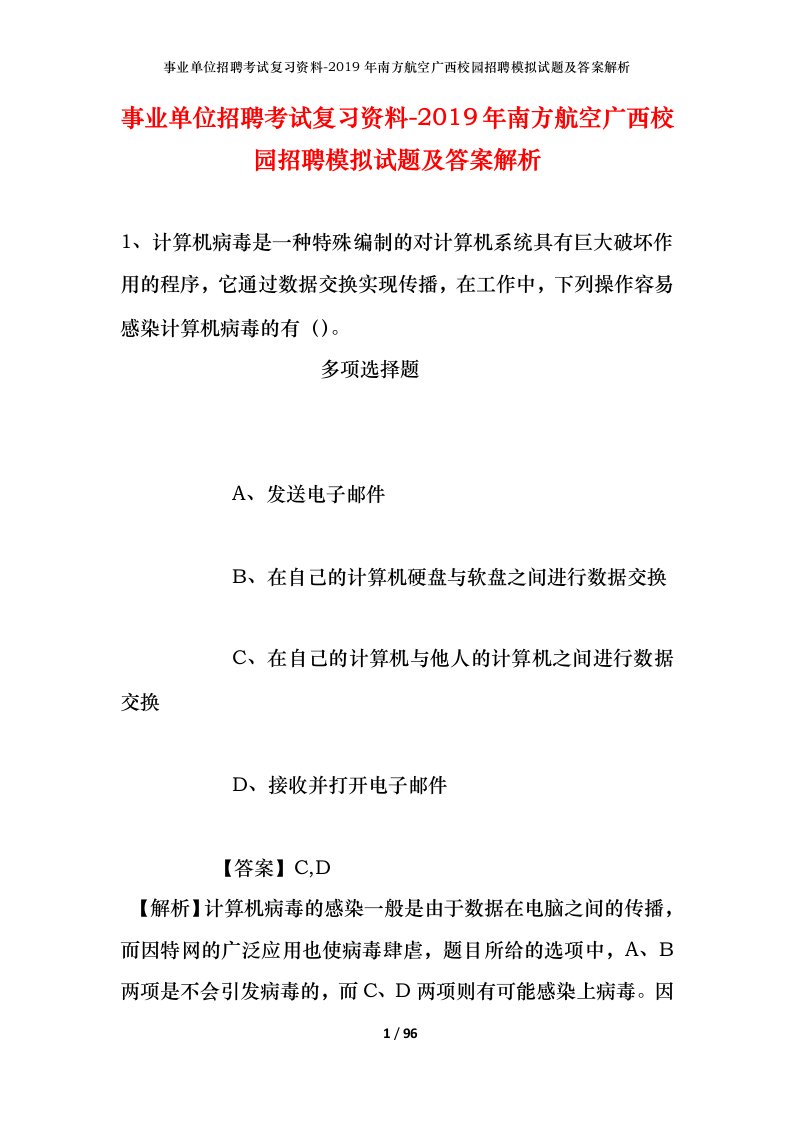 事业单位招聘考试复习资料-2019年南方航空广西校园招聘模拟试题及答案解析

事业单位招聘考试复习资料-2019年南方航空广西校园招聘模拟试题及答案解析

1、计算机病毒是一种特殊编制的对计算机系统具有巨大破坏作用的程序，它通过数据交换实现传播，在工作中，下列操作容易感染计算机病毒的有（）。

多项选择题

A、发送电子邮件

B、在自己的计算机硬盘与软盘之间进行数据交换

C、在自己的计算机与他人的计算机之间进行数据交换

D、接收并打开电子邮件

【答案】C,D

【解析】计算机病毒的感染一般是由于数据在电脑之间的传播，而因特网的广泛应用也使病毒肆虐，题目所给的选项中，A、B两项是不会引发病毒的，而C、D两项则有可能感染上病毒。因

1 / 96